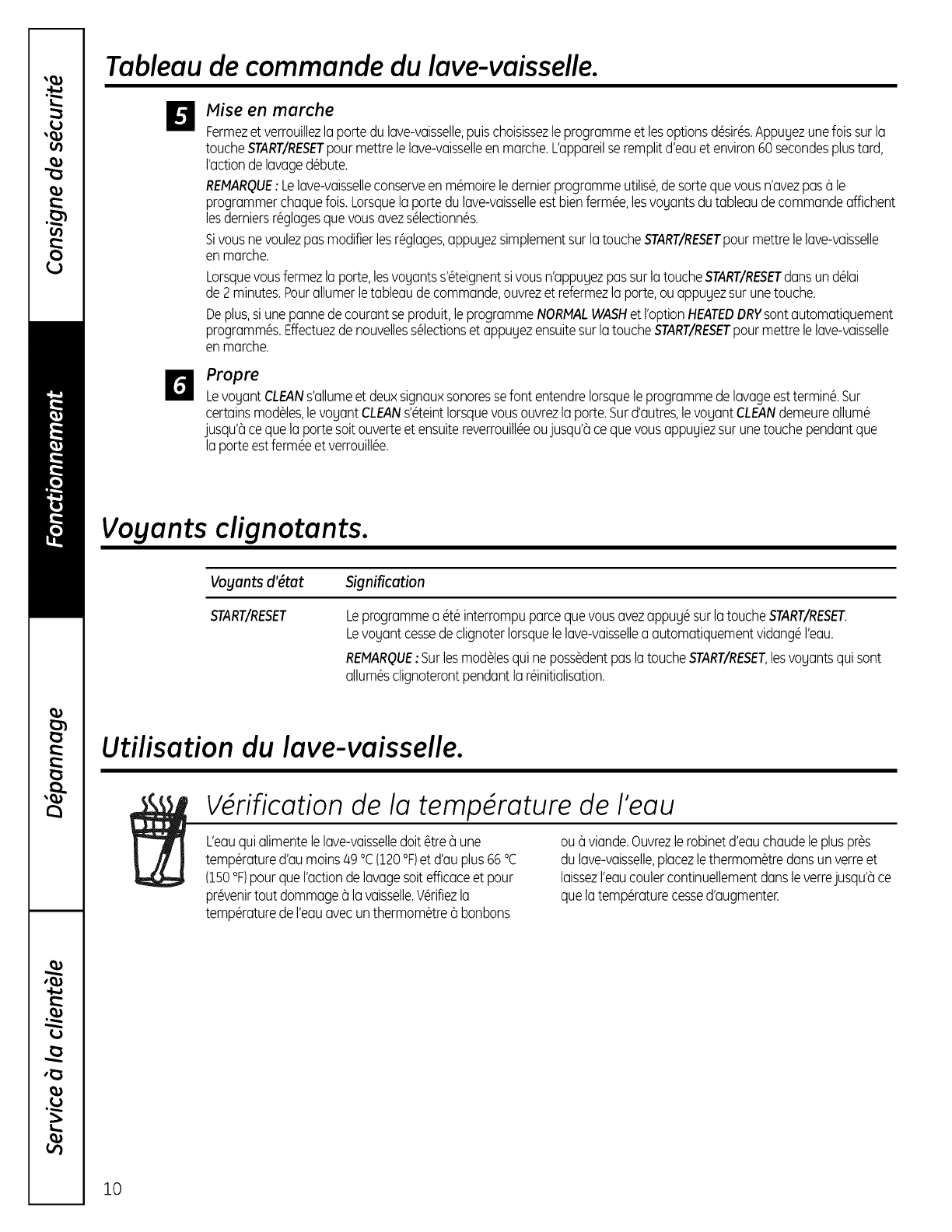 Consigne de sécurité

Fonctionnement

Dépannage

Service à la clientèle

Tableau de commande du lave-vaisselle.

5 Mise en marche

Fermez et verrouillez la porte du lave-vaisselle, puis choisissez le programme et les options désirés. Appuyez une fois sur la touche START/RESET pour mettre le lave-vaisselle en marche. L'appareil se remplit d'eau et environ 60 secondes plus tard, l'action de lavage débute.

REMARQUE : Le lave-vaisselle conserve en mémoire le dernier programme utilisé, de sorte que vous n'avez pas à le programmer chaque fois. Lorsque la porte du lave-vaisselle est bien fermée, les voyants du tableau de commande affichent les derniers réglages que vous avez sélectionnés.

Si vous ne voulez pas modifier les réglages, appuyez simplement sur la touche START/RESET pour mettre le lave-vaisselle en marche.

Lorsque vous fermez la porte, les voyants s'éteignent si vous n'appuyez pas sur la touche START/RESET dans un délai de 2 minutes. Pour allumer le tableau de commande, ouvrez et refermez la porte, ou appuyez sur une touche.

De plus, si une panne de courant se produit, le programme NORMAL WASH et l'option HEATED DRY sont automatiquement programmés. Effectuez de nouvelles sélections et appuyez ensuite sur la touche START/RESET pour mettre le lave-vaisselle en marche.

6 Propre

Le voyant CLEAN s'allume et deux signaux sonores se font entendre lorsque le programme de lavage est terminé. Sur certains modèles, le voyant CLEAN s'éteint lorsque vous ouvrez la porte. Sur d'autres, le voyant CLEAN demeure allumé jusqu'à ce que la porte soit ouverte et ensuite reverrouillée ou jusqu'à ce que vous appuyiez sur une touche pendant que la porte est fermée et verrouillée.

Voyants clignotants.

| Voyants d'état | Signification |
|---|---|
| START/RESET | Le programme a été interrompu parce que vous avez appuyé sur la touche START/RESET. Le voyant cesse de clignoter lorsque le lave-vaisselle a automatiquement vidangé l'eau. REMARQUE : Sur les modèles qui ne possèdent pas la touche START/RESET, les voyants qui sont allumés clignoteront pendant la réinitialisation. |

Utilisation du lave-vaisselle.

Vérification de la température de l'eau

L'eau qui alimente le lave-vaisselle doit être à une température d'au moins 49 °C (120 °F) et d'au plus 66 °C (150 °F) pour que l'action de lavage soit efficace et pour prévenir tout dommage à la vaisselle. Vérifiez la température de l'eau avec un thermomètre à bonbons

ou à viande. Ouvrez le robinet d'eau chaude le plus près du lave-vaisselle, placez le thermomètre dans un verre et laissez l'eau couler continuellement dans le verre jusqu'à ce que la température cesse d'augmenter.

10